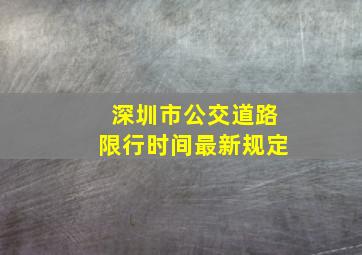 深圳市公交道路
限行时间最新规定